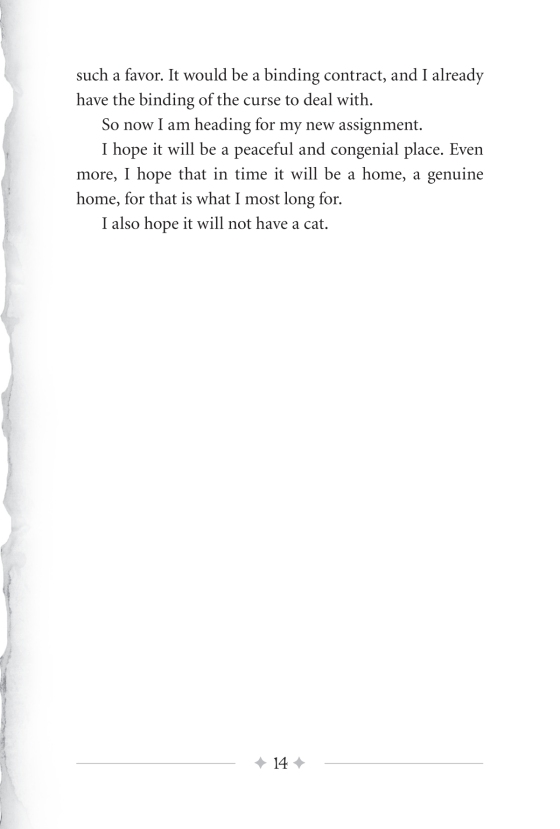 such a favor. It would be a binding contract, and I already have the binding of the curse to deal with.

So now I am heading for my new assignment.

I hope it will be a peaceful and congenial place. Even more, I hope that in time it will be a home, a genuine home, for that is what I most long for.

I also hope it will not have a cat.

14